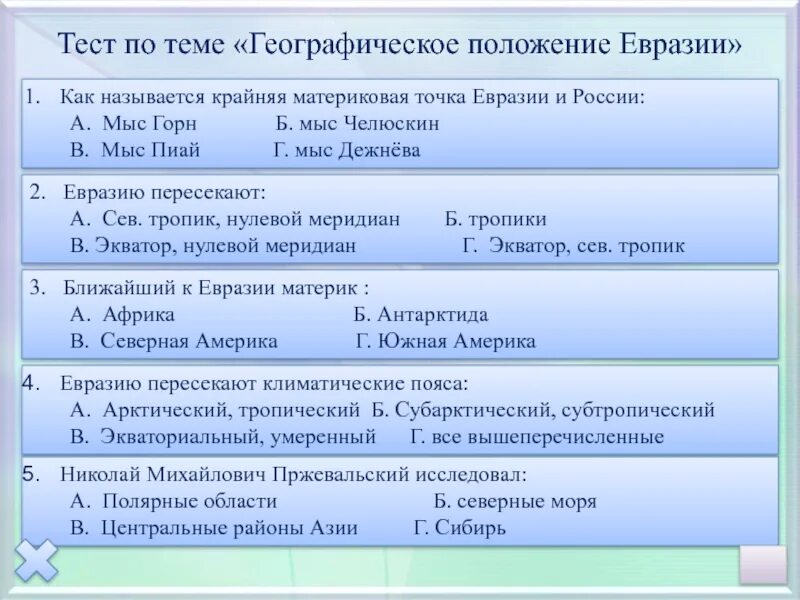 Тест по теме «Географическое положение Евразии»

1. Как называется крайняя материковая точка Евразии и России:
А. Мыс Горн Б. мыс Челюскин
В. Мыс Пиай Г. мыс Дежнёва

2. Евразию пересекают:
А. Сев. тропик, нулевой меридиан Б. тропики
В. Экватор, нулевой меридиан Г. Экватор, сев. тропик

3. Ближайший к Евразии материк :
А. Африка Б. Антарктида
В. Северная Америка Г. Южная Америка

4. Евразию пересекают климатические пояса:
А. Арктический, тропический Б. Субарктический, субтропический
В. Экваториальный, умеренный Г. все вышеперечисленные

5. Николай Михайлович Пржевальский исследовал:
А. Полярные области Б. северные моря
В. Центральные районы Азии Г. Сибирь